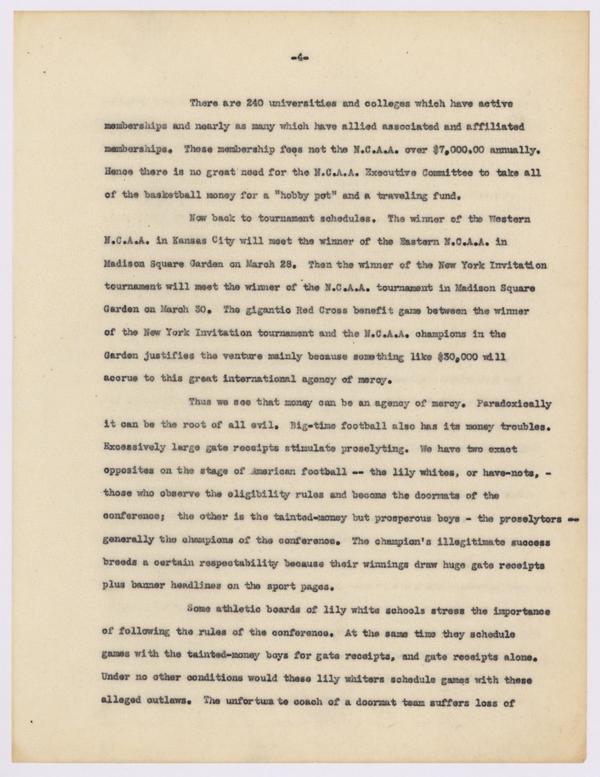 -4-

There are 240 universities and colleges which have active memberships and nearly as many which have allied associated and affiliated memberships. These membership fees net the N.C.A.A. over $7,000.00 annually. Hence there is no great need for the N.C.A.A. Executive Committee to take all of the basketball money for a "hobby pot" and a traveling fund.

Now back to tournament schedules. The winner of the Western N.C.A.A. in Kansas City will meet the winner of the Eastern N.C.A.A. in Madison Square Garden on March 28. Then the winner of the New York Invitation tournament will meet the winner of the N.C.A.A. tournament in Madison Square Garden on March 30. The gigantic Red Cross benefit game between the winner of the New York Invitation tournament and the N.C.A.A. champions in the Garden justifies the venture mainly because something like $30,000 will accrue to this great international agency of mercy.

Thus we see that money can be an agency of mercy. Paradoxically it can be the root of all evil. Big-time football also has its money troubles. Excessively large gate receipts stimulate proselyting. We have two exact opposites on the stage of American football -- the lily whites, or have-nots, - those who observe the eligibility rules and become the doormats of the conference; the other is the tainted-money but prosperous boys - the proselytors -- generally the champions of the conference. The champion's illegitimate success breeds a certain respectability because their winnings draw huge gate receipts plus banner headlines on the sport pages.

Some athletic boards of lily white schools stress the importance of following the rules of the conference. At the same time they schedule games with the tainted-money boys for gate receipts, and gate receipts alone. Under no other conditions would these lily whiters schedule games with these alleged outlaws. The unfortuna te coach of a doormat team suffers loss of